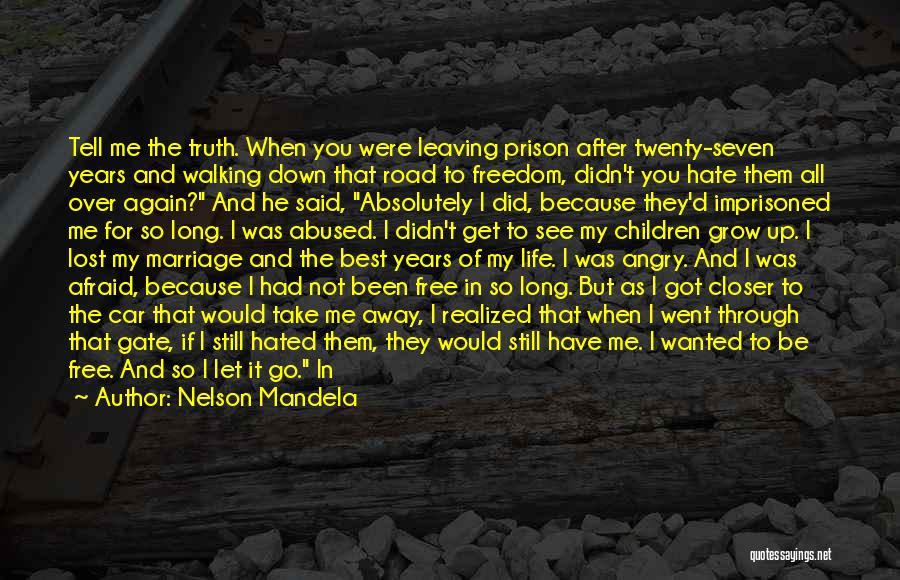 Tell me the truth. When you were leaving prison after twenty-seven years and walking down that road to freedom, didn't you hate them all over again?" And he said, "Absolutely I did, because they'd imprisoned me for so long. I was abused. I didn't get to see my children grow up. I lost my marriage and the best years of my life. I was angry. And I was afraid, because I had not been free in so long. But as I got closer to the car that would take me away, I realized that when I went through that gate, if I still hated them, they would still have me. I wanted to be free. And so I let it go." In

~ Author: Nelson Mandela

quotessayings.net